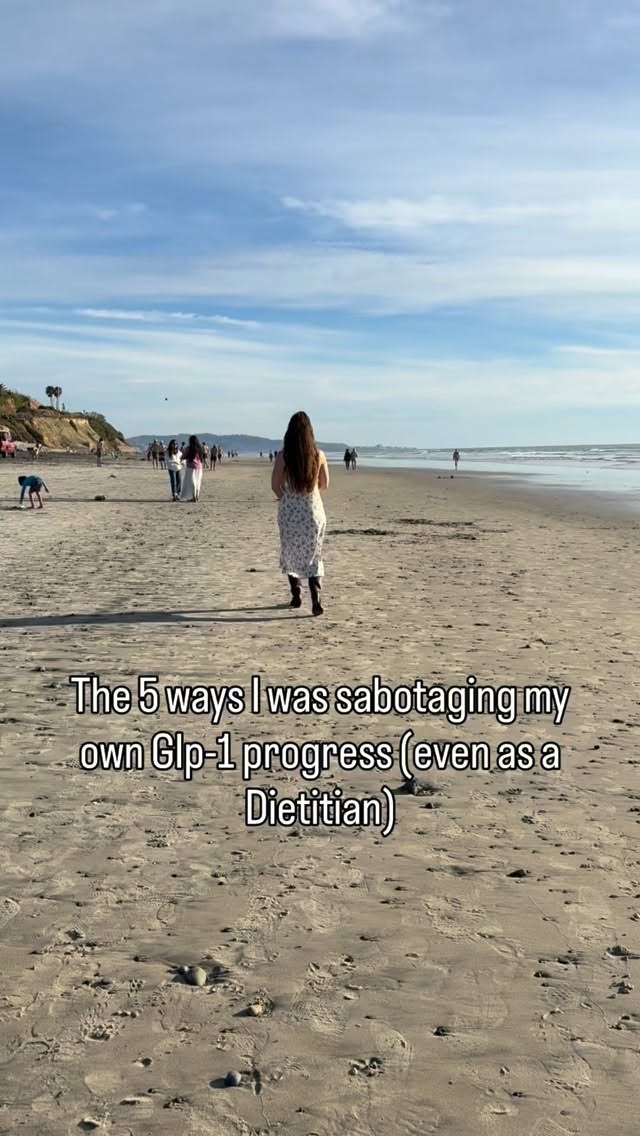 The 5 ways I was sabotaging my own Glp-1 progress (even as a Dietitian)